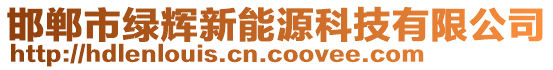 邯郸市绿辉新能源科技有限公司
http://hdlenlouis.cn.coovee.com